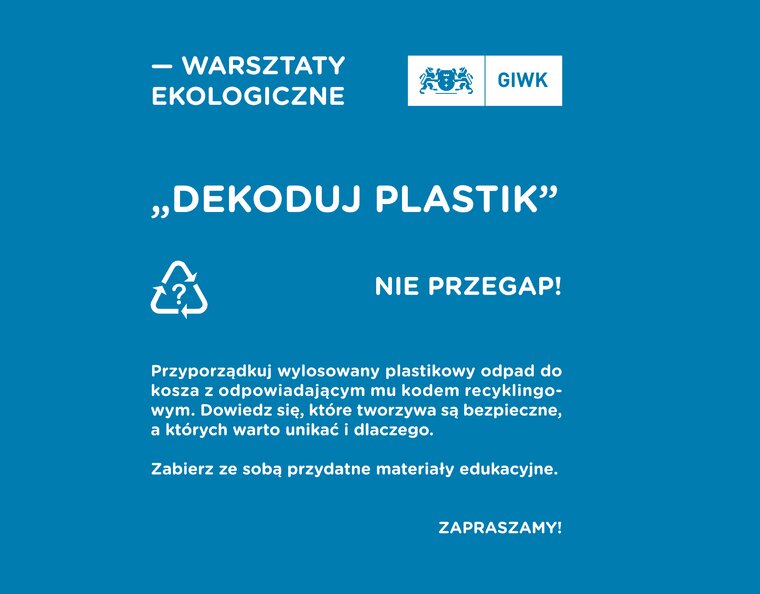 — WARSZTATY EKOLOGICZNE

GIWK

„DEKODUJ PLASTIK”

?

NIE PRZEGAP!

Przyporządkuj wylosowany plastikowy odpad do kosza z odpowiadającym mu kodem recyklingowym. Dowiedz się, które tworzywa są bezpieczne, a których warto unikać i dlaczego.

Zabierz ze sobą przydatne materiały edukacyjne.

ZAPRASZAMY!